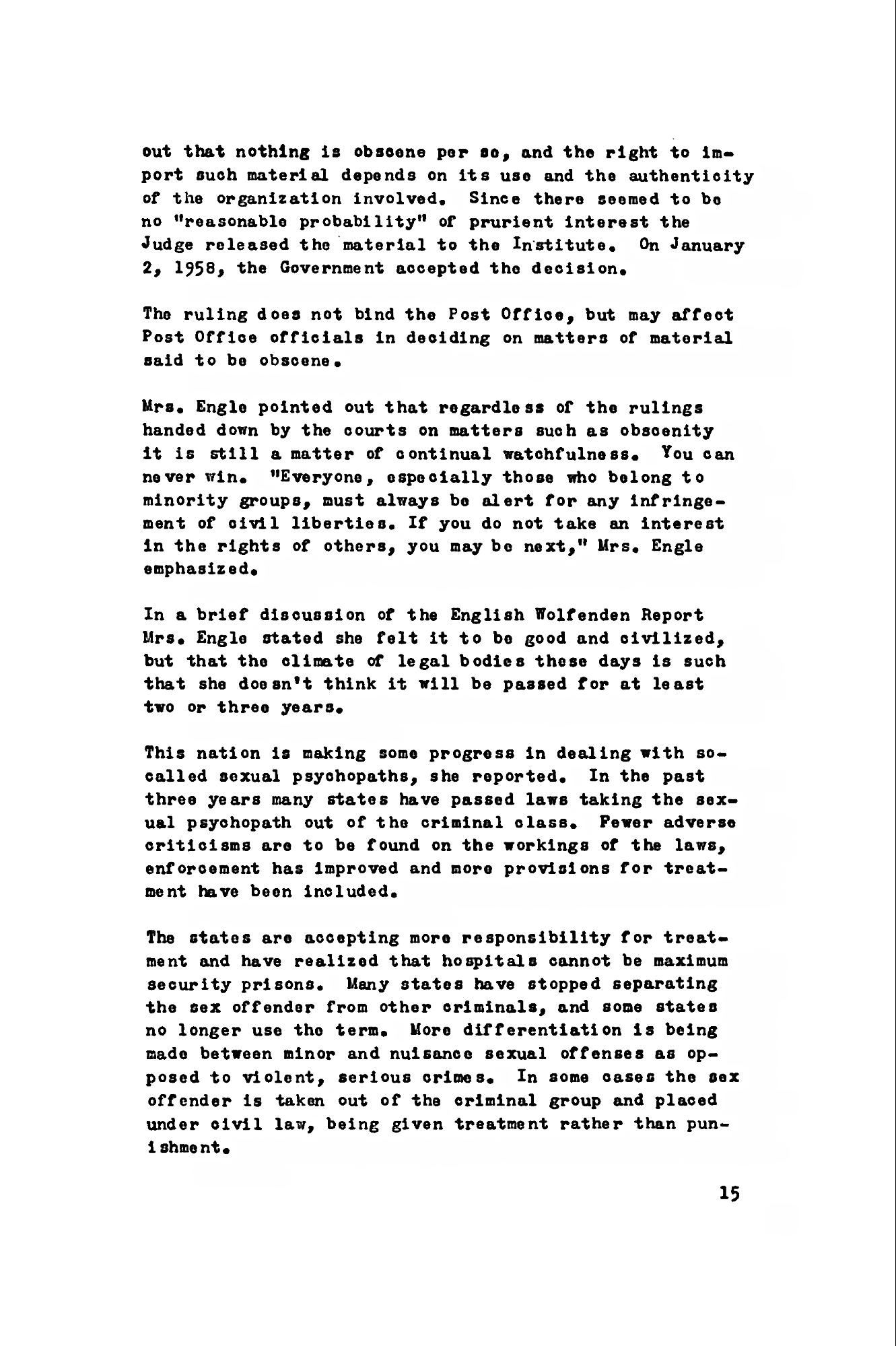 out that nothing is obscene per se, and the right to import such material depends on its use and the authenticity of the organization involved. Since there seemed to be no "reasonable probability" of prurient interest the Judge released the material to the Institute. On January 2, 1958, the Government accepted the decision.

The ruling does not bind the Post Office, but may affect Post Office officials in deciding on matters of material said to be obscene.

Mrs. Engle pointed out that regardless of the rulings handed down by the courts on matters such as obscenity it is still a matter of continual watchfulness. You can never win. "Everyone, especially those who belong to minority groups, must always be alert for any infringement of civil liberties. If you do not take an interest in the rights of others, you may be next," Mrs. Engle emphasized.

In a brief discussion of the English Wolfenden Report Mrs. Engle stated she felt it to be good and civilized, but that the climate of legal bodies these days is such that she doesn't think it will be passed for at least two or three years.

This nation is making some progress in dealing with so-called sexual psychopaths, she reported. In the past three years many states have passed laws taking the sexual psychopath out of the criminal class. Fewer adverse criticisms are to be found on the workings of the laws, enforcement has improved and more provisions for treatment have been included.

The states are accepting more responsibility for treatment and have realized that hospitals cannot be maximum security prisons. Many states have stopped separating the sex offender from other criminals, and some states no longer use the term. More differentiation is being made between minor and nuisance sexual offenses as opposed to violent, serious crimes. In some cases the sex offender is taken out of the criminal group and placed under civil law, being given treatment rather than punishment.

15